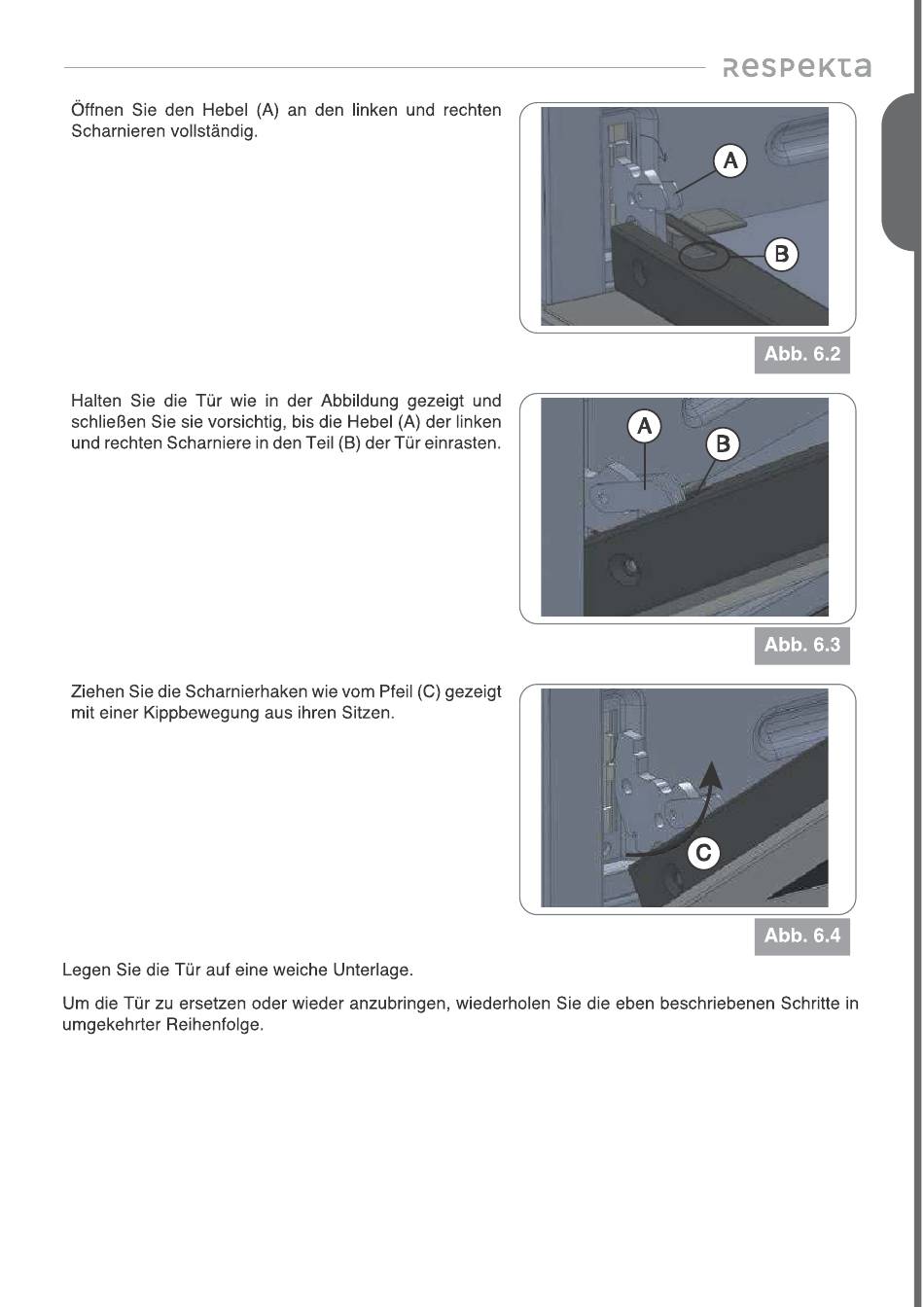 respekta

Öffnen Sie den Hebel (A) an den linken und rechten Scharnieren vollständig.

A

B

Abb. 6.2

Halten Sie die Tür wie in der Abbildung gezeigt und schließen Sie sie vorsichtig, bis die Hebel (A) der linken und rechten Scharniere in den Teil (B) der Tür einrasten.

A

B

Abb. 6.3

Ziehen Sie die Scharnierhaken wie vom Pfeil (C) gezeigt mit einer Kippbewegung aus ihren Sitzen.

C

Abb. 6.4

Legen Sie die Tür auf eine weiche Unterlage.

Um die Tür zu ersetzen oder wieder anzubringen, wiederholen Sie die eben beschriebenen Schritte in umgekehrter Reihenfolge.